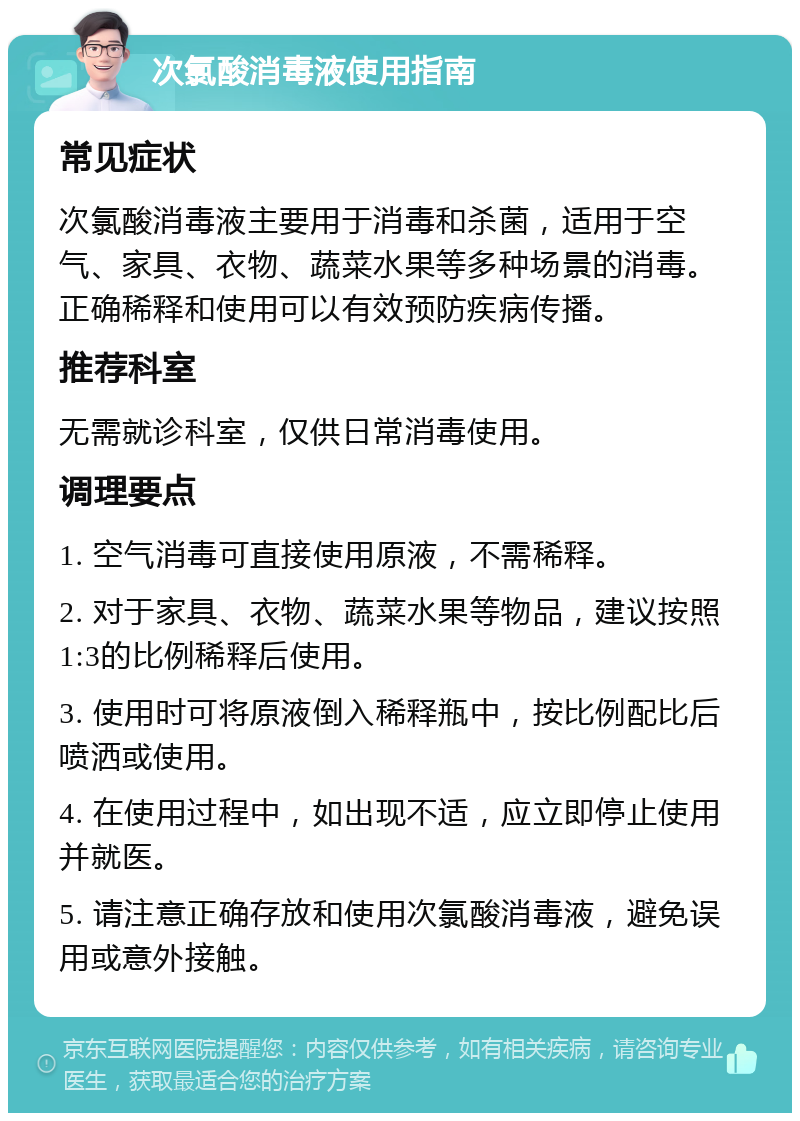 次氯酸消毒液使用指南

常见症状

次氯酸消毒液主要用于消毒和杀菌，适用于空气、家具、衣物、蔬菜水果等多种场景的消毒。正确稀释和使用可以有效预防疾病传播。

推荐科室

无需就诊科室，仅供日常消毒使用。

调理要点

1. 空气消毒可直接使用原液，不需稀释。

2. 对于家具、衣物、蔬菜水果等物品，建议按照1:3的比例稀释后使用。

3. 使用时可将原液倒入稀释瓶中，按比例配比后喷洒或使用。

4. 在使用过程中，如出现不适，应立即停止使用并就医。

5. 请注意正确存放和使用次氯酸消毒液，避免误用或意外接触。

京东互联网医院提醒您：内容仅供参考，如有相关疾病，请咨询专业医生，获取最适合您的治疗方案